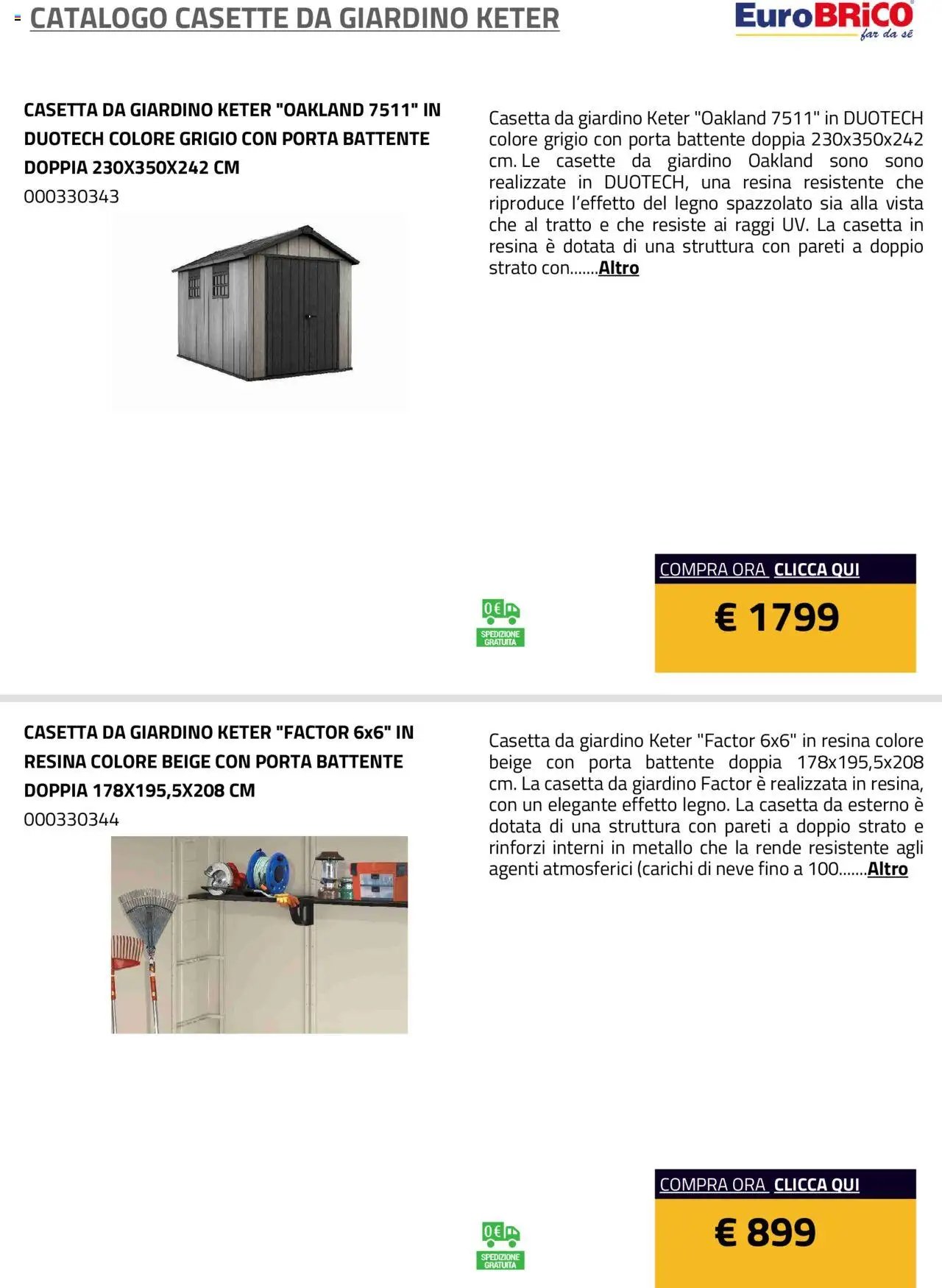 CATALOGO CASETTE DA GIARDINO KETER

EuroBRiCO far da sè

CASETTA DA GIARDINO KETER "OAKLAND 7511" IN DUOTECH COLORE GRIGIO CON PORTA BATTENTE DOPPIA 230X350X242 CM
000330343

Casetta da giardino Keter "Oakland 7511" in DUOTECH colore grigio con porta battente doppia 230x350x242 cm. Le casette da giardino Oakland sono sono realizzate in DUOTECH, una resina resistente che riproduce l'effetto del legno spazzolato sia alla vista che al tratto e che resiste ai raggi UV. La casetta in resina è dotata di una struttura con pareti a doppio strato con.......Altro

0€ SPEDIZIONE GRATUITA

COMPRA ORA CLICCA QUI

€ 1799

CASETTA DA GIARDINO KETER "FACTOR 6x6" IN RESINA COLORE BEIGE CON PORTA BATTENTE DOPPIA 178X195,5X208 CM
000330344

Casetta da giardino Keter "Factor 6x6" in resina colore beige con porta battente doppia 178x195,5x208 cm. La casetta da giardino Factor è realizzata in resina, con un elegante effetto legno. La casetta da esterno è dotata di una struttura con pareti a doppio strato e rinforzi interni in metallo che la rende resistente agli agenti atmosferici (carichi di neve fino a 100.......Altro

0€ SPEDIZIONE GRATUITA

COMPRA ORA CLICCA QUI

€ 899